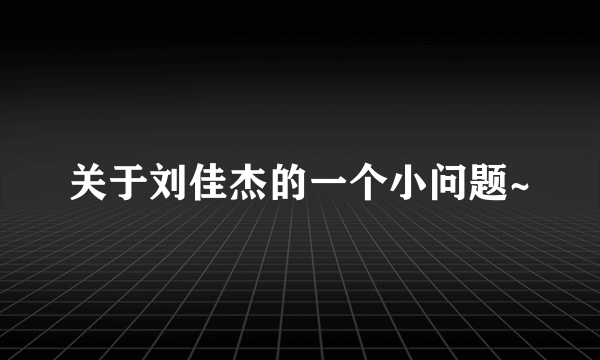 关于刘佳杰的一个小问题~